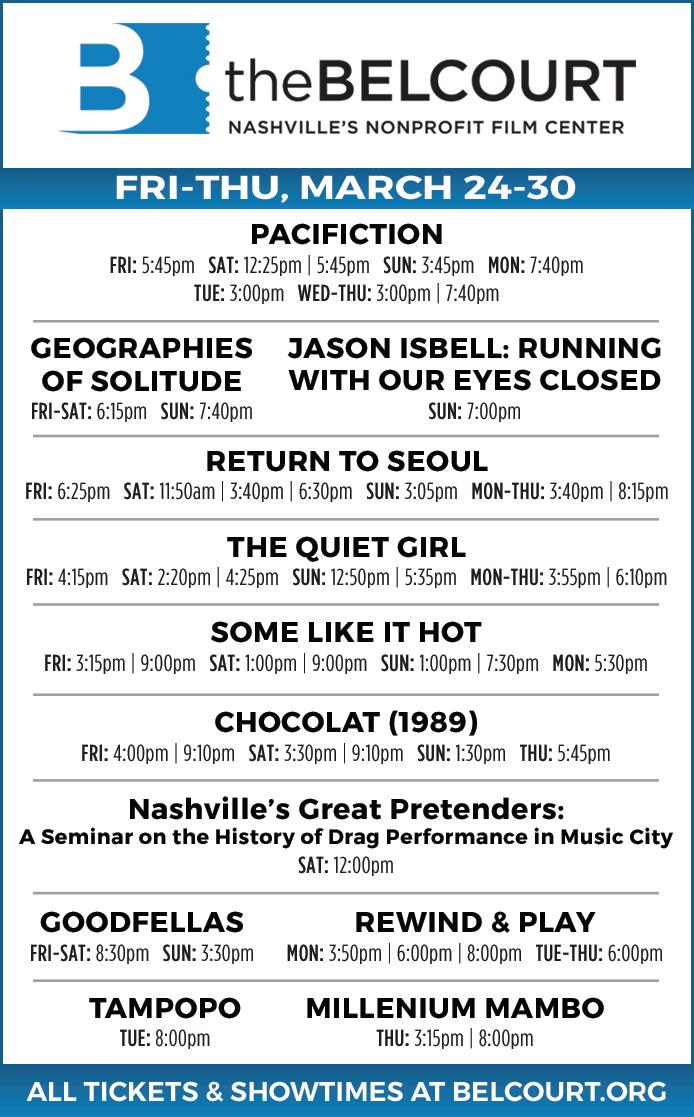 B theBELCOURT
NASHVILLE'S NONPROFIT FILM CENTER

FRI-THU, MARCH 24-30

PACIFICTION
FRI: 5:45pm SAT: 12:25pm | 5:45pm SUN: 3:45pm MON: 7:40pm TUE: 3:00pm WED-THU: 3:00pm | 7:40pm

GEOGRAPHIES OF SOLITUDE
FRI-SAT: 6:15pm SUN: 7:40pm

JASON ISBELL: RUNNING WITH OUR EYES CLOSED
SUN: 7:00pm

RETURN TO SEOUL
FRI: 6:25pm SAT: 11:50am | 3:40pm | 6:30pm SUN: 3:05pm MON-THU: 3:40pm | 8:15pm

THE QUIET GIRL
FRI: 4:15pm SAT: 2:20pm | 4:25pm SUN: 12:50pm | 5:35pm MON-THU: 3:55pm | 6:10pm

SOME LIKE IT HOT
FRI: 3:15pm | 9:00pm SAT: 1:00pm | 9:00pm SUN: 1:00pm | 7:30pm MON: 5:30pm

CHOCOLAT (1989)
FRI: 4:00pm | 9:10pm SAT: 3:30pm | 9:10pm SUN: 1:30pm THU: 5:45pm

Nashville's Great Pretenders:
A Seminar on the History of Drag Performance in Music City
SAT: 12:00pm

GOODFELLAS
FRI-SAT: 8:30pm SUN: 3:30pm

REWIND & PLAY
MON: 3:50pm | 6:00pm | 8:00pm TUE-THU: 6:00pm

TAMPOPO
TUE: 8:00pm

MILLENIUM MAMBO
THU: 3:15pm | 8:00pm

ALL TICKETS & SHOWTIMES AT BELCOURT.ORG